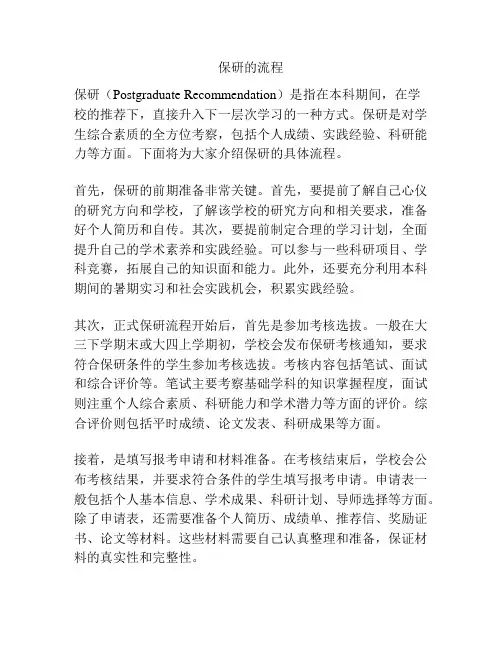 保研的流程

保研（Postgraduate Recommendation）是指在本科期间，在学校的推荐下，直接升入下一层次学习的一种方式。保研是对学生综合素质的全方位考察，包括个人成绩、实践经验、科研能力等方面。下面将为大家介绍保研的具体流程。

首先，保研的前期准备非常关键。首先，要提前了解自己心仪的研究方向和学校，了解该学校的研究方向和相关要求，准备好个人简历和自传。其次，要提前制定合理的学习计划，全面提升自己的学术素养和实践经验。可以参与一些科研项目、学科竞赛，拓展自己的知识面和能力。此外，还要充分利用本科期间的暑期实习和社会实践机会，积累实践经验。

其次，正式保研流程开始后，首先是参加考核选拔。一般在大三下学期末或大四上学期初，学校会发布保研考核通知，要求符合保研条件的学生参加考核选拔。考核内容包括笔试、面试和综合评价等。笔试主要考察基础学科的知识掌握程度，面试则注重个人综合素质、科研能力和学术潜力等方面的评价。综合评价则包括平时成绩、论文发表、科研成果等方面。

接着，是填写报考申请和材料准备。在考核结束后，学校会公布考核结果，并要求符合条件的学生填写报考申请。申请表一般包括个人基本信息、学术成果、科研计划、导师选择等方面。除了申请表，还需要准备个人简历、成绩单、推荐信、奖励证书、论文等材料。这些材料需要自己认真整理和准备，保证材料的真实性和完整性。